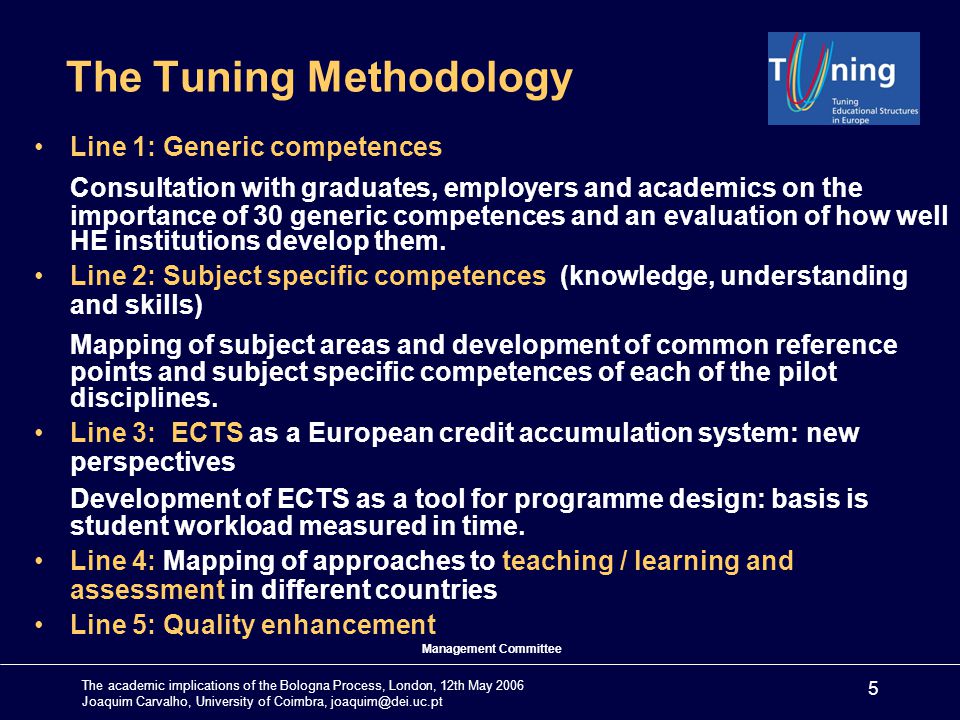 The Tuning Methodology

Tuning
Tuning Educational Structures in Europe

• Line 1: Generic competences

Consultation with graduates, employers and academics on the importance of 30 generic competences and an evaluation of how well HE institutions develop them.

• Line 2: Subject specific competences (knowledge, understanding and skills)

Mapping of subject areas and development of common reference points and subject specific competences of each of the pilot disciplines.

• Line 3: ECTS as a European credit accumulation system: new perspectives

Development of ECTS as a tool for programme design: basis is student workload measured in time.

• Line 4: Mapping of approaches to teaching / learning and assessment in different countries

• Line 5: Quality enhancement

Management Committee

The academic implications of the Bologna Process, London, 12th May 2006
Joaquim Carvalho, University of Coimbra, joaquim@dei.uc.pt

5